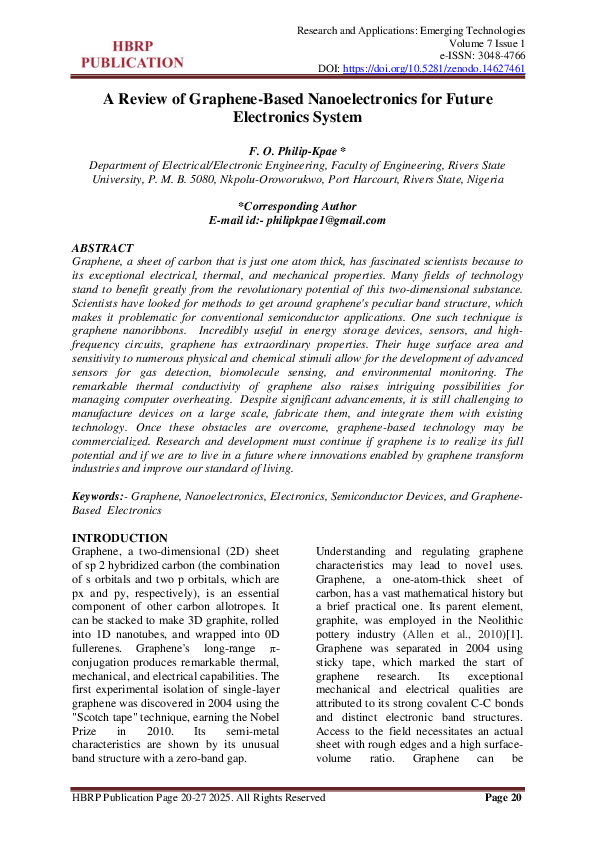 HBRP PUBLICATION

Research and Applications: Emerging Technologies
Volume 7 Issue 1
e-ISSN: 3048-4766
DOI: https://doi.org/10.5281/zenodo.14627461

A Review of Graphene-Based Nanoelectronics for Future Electronics System

F. O. Philip-Kpae *
Department of Electrical/Electronic Engineering, Faculty of Engineering, Rivers State University, P. M. B. 5080, Nkpolu-Oroworukwo, Port Harcourt, Rivers State, Nigeria

*Corresponding Author
E-mail id:- philipkpae1@gmail.com

ABSTRACT
Graphene, a sheet of carbon that is just one atom thick, has fascinated scientists because to its exceptional electrical, thermal, and mechanical properties. Many fields of technology stand to benefit greatly from the revolutionary potential of this two-dimensional substance. Scientists have looked for methods to get around graphene's peculiar band structure, which makes it problematic for conventional semiconductor applications. One such technique is graphene nanoribbons. Incredibly useful in energy storage devices, sensors, and high-frequency circuits, graphene has extraordinary properties. Their huge surface area and sensitivity to numerous physical and chemical stimuli allow for the development of advanced sensors for gas detection, biomolecule sensing, and environmental monitoring. The remarkable thermal conductivity of graphene also raises intriguing possibilities for managing computer overheating. Despite significant advancements, it is still challenging to manufacture devices on a large scale, fabricate them, and integrate them with existing technology. Once these obstacles are overcome, graphene-based technology may be commercialized. Research and development must continue if graphene is to realize its full potential and if we are to live in a future where innovations enabled by graphene transform industries and improve our standard of living.

Keywords:- Graphene, Nanoelectronics, Electronics, Semiconductor Devices, and Graphene-Based Electronics

INTRODUCTION
Graphene, a two-dimensional (2D) sheet of sp 2 hybridized carbon (the combination of s orbitals and two p orbitals, which are px and py, respectively), is an essential component of other carbon allotropes. It can be stacked to make 3D graphite, rolled into 1D nanotubes, and wrapped into 0D fullerenes. Graphene's long-range π-conjugation produces remarkable thermal, mechanical, and electrical capabilities. The first experimental isolation of single-layer graphene was discovered in 2004 using the "Scotch tape" technique, earning the Nobel Prize in 2010. Its semi-metal characteristics are shown by its unusual band structure with a zero-band gap.

Understanding and regulating graphene characteristics may lead to novel uses. Graphene, a one-atom-thick sheet of carbon, has a vast mathematical history but a brief practical one. Its parent element, graphite, was employed in the Neolithic pottery industry (Allen et al., 2010)[1]. Graphene was separated in 2004 using sticky tape, which marked the start of graphene research. Its exceptional mechanical and electrical qualities are attributed to its strong covalent C-C bonds and distinct electronic band structures. Access to the field necessitates an actual sheet with rough edges and a high surface-volume ratio. Graphene can be

HBRP Publication Page 20-27 2025. All Rights Reserved
Page 20